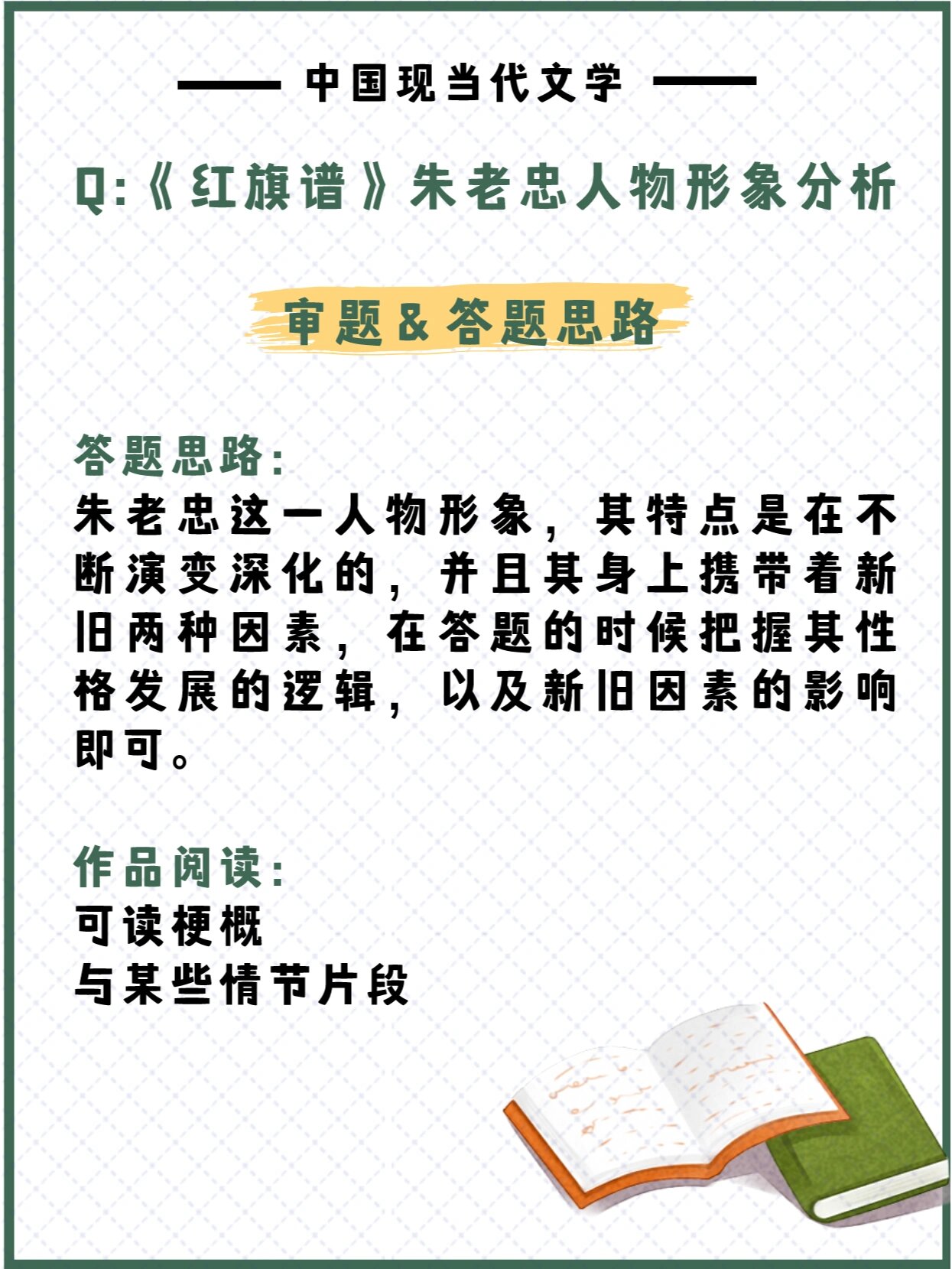 中国现当代文学

Q:《红旗谱》朱老忠人物形象分析

审题＆答题思路

答题思路:
朱老忠这一人物形象，其特点是在不断演变深化的，并且其身上携带着新旧两种因素，在答题的时候把握其性格发展的逻辑，以及新旧因素的影响即可。

作品阅读:
可读梗概
与某些情节片段